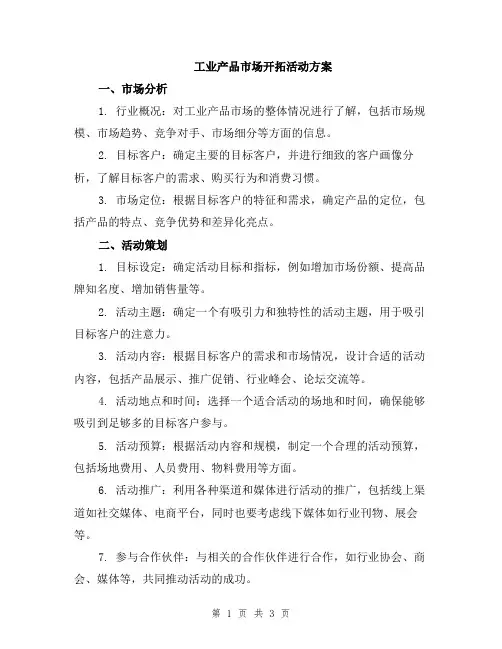 工业产品市场开拓活动方案

一、市场分析

1. 行业概况：对工业产品市场的整体情况进行了解，包括市场规模、市场趋势、竞争对手、市场细分等方面的信息。

2. 目标客户：确定主要的目标客户，并进行细致的客户画像分析，了解目标客户的需求、购买行为和消费习惯。

3. 市场定位：根据目标客户的特征和需求，确定产品的定位，包括产品的特点、竞争优势和差异化亮点。

二、活动策划

1. 目标设定：确定活动目标和指标，例如增加市场份额、提高品牌知名度、增加销售量等。

2. 活动主题：确定一个有吸引力和独特性的活动主题，用于吸引目标客户的注意力。

3. 活动内容：根据目标客户的需求和市场情况，设计合适的活动内容，包括产品展示、推广促销、行业峰会、论坛交流等。

4. 活动地点和时间：选择一个适合活动的场地和时间，确保能够吸引到足够多的目标客户参与。

5. 活动预算：根据活动内容和规模，制定一个合理的活动预算，包括场地费用、人员费用、物料费用等方面。

6. 活动推广：利用各种渠道和媒体进行活动的推广，包括线上渠道如社交媒体、电商平台，同时也要考虑线下媒体如行业刊物、展会等。

7. 参与合作伙伴：与相关的合作伙伴进行合作，如行业协会、商会、媒体等，共同推动活动的成功。

第 1 页 共 3 页